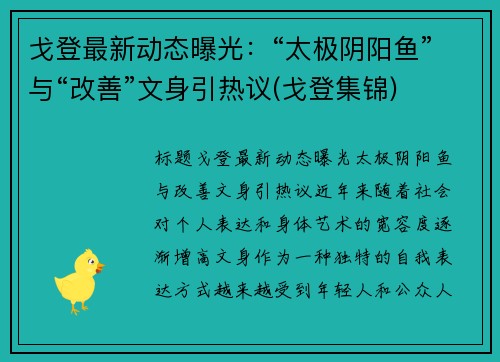 戈登最新动态曝光：“太极阴阳鱼”与“改善”文身引热议(戈登集锦)

标题戈登最新动态曝光太极阴阳鱼与改善文身引热议近年来随着社会对个人表达和身体艺术的宽容度逐渐增高文身作为一种独特的自我表达方式越来越受到年轻人和公众人